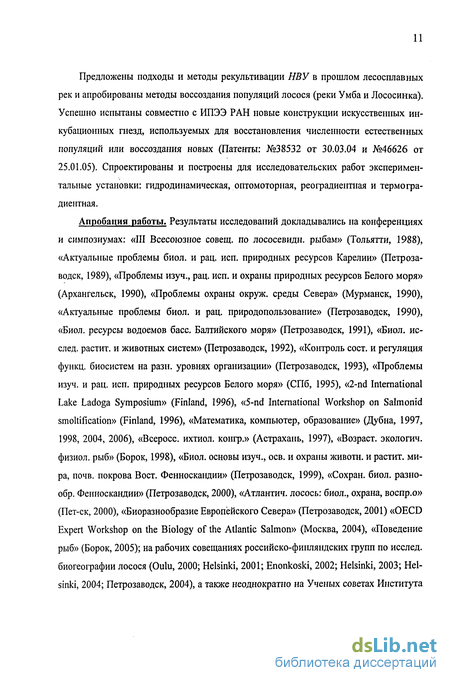 11

Предложены подходы и методы рекультивации НВУ в прошлом лесосплавных рек и апробированы методы воссоздания популяций лосося (реки Умба и Лососинка). Успешно испытаны совместно с ИПЭЭ РАН новые конструкции искусственных инкубационных гнезд, используемых для восстановления численности естественных популяций или воссоздания новых (Патенты: №38532 от 30.03.04 и №46626 от 25.01.05). Спроектированы и построены для исследовательских работ экспериментальные установки: гидродинамическая, оптомоторная, реоградиентная и термоградиентная.

Апробация работы. Результаты исследований докладывались на конференциях и симпозиумах: «III Всесоюзное совещ. по лососевидн. рыбам» (Тольятти, 1988), «Актуальные проблемы биол. и рац. исп. природных ресурсов Карелии» (Петрозаводск, 1989), «Проблемы изуч., рац. исп. и охраны природных ресурсов Белого моря» (Архангельск, 1990), «Проблемы охраны окруж. среды Севера» (Мурманск, 1990), «Актуальные проблемы биол. и рац. природопользование» (Петрозаводск, 1990), «Биол. ресурсы водоемов басс. Балтийского моря» (Петрозаводск, 1991), «Биол. исслед. растит. и животных систем» (Петрозаводск, 1992), «Контроль сост. и регуляция функц. биосистем на разн. уровнях организации» (Петрозаводск, 1993), «Проблемы изуч. и рац. исп. природных ресурсов Белого моря» (СПб, 1995), «2-nd International Lake Ladoga Symposium» (Finland, 1996), «5-nd International Workshop on Salmonid smoltification» (Finland, 1996), «Математика, компьютер, образование» (Дубна, 1997, 1998, 2004, 2006), «Всеросс. ихтиол. конгр.» (Астрахань, 1997), «Возраст. экологич. физиол. рыб» (Борок, 1998), «Биол. основы изуч., осв. и охраны животн. и растит. мира, почв. покрова Вост. Фенноскандии» (Петрозаводск, 1999), «Сохран. биол. разнообр. Фенноскандии» (Петрозаводск, 2000), «Атлантич. лосось: биол., охрана, воспр.о» (Пет-ск, 2000), «Биоразнообразие Европейского Севера» (Петрозаводск, 2001) «OECD Expert Workshop on the Biology of the Atlantic Salmon» (Москва, 2004), «Поведение рыб» (Борок, 2005); на рабочих совещаниях российско-финляндских групп по исслед. биогеографии лосося (Oulu, 2000; Helsinki, 2001; Enonkoski, 2002; Helsinki, 2003; Helsinki, 2004; Петрозаводск, 2004), а также неоднократно на Ученых советах Института

dsLib.net
библиотека диссертаций